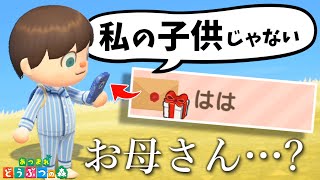 私の子供じゃない

はは

お母さん…?

あつまれ
どうぶつの森